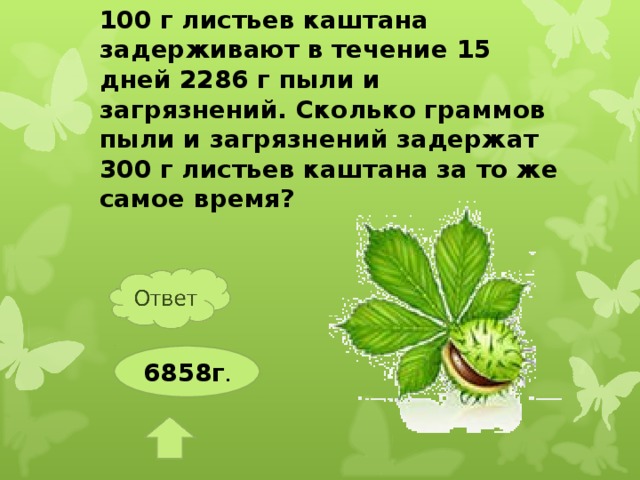 100 г листьев каштана задерживают в течение 15 дней 2286 г пыли и загрязнений. Сколько граммов пыли и загрязнений задержат 300 г листьев каштана за то же самое время?

Ответ

6858г.